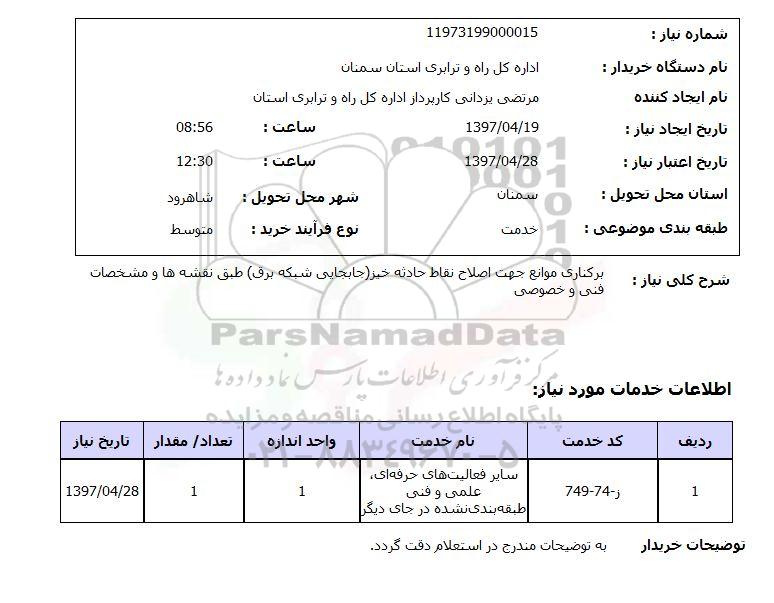 شماره نیاز : 11973199000015

نام دستگاه خریدار : اداره کل راه و ترابری استان سمنان

نام ایجاد کننده مرتضی یزدانی کارپرداز اداره کل راه و ترابری استان

تاریخ ایجاد نیاز : 1397/04/19 ساعت : 08:56

تاریخ اعتبار نیاز : 1397/04/28 ساعت : 12:30

استان محل تحویل : سمنان شهر محل تحویل : شاهرود

طبقه بندی موضوعی : خدمت نوع فرآیند خرید : متوسط

شرح کلی نیاز : برکناری موانع جهت اصلاح نقاط حادثه خیز(جابجایی شبکه برق) طبق نقشه ها و مشخصات فنی و خصوصی

ParsNamadData
مرکز فرآوری اطلاعات پارس نماد داده ها
پایگاه اطلاع رسانی مناقصه و مزایده
۰۲۱-۸۸۳۴۹۶۷۰-۵

اطلاعات خدمات مورد نیاز:

| ردیف | کد خدمت | نام خدمت | واحد اندازه | تعداد/ مقدار | تاریخ نیاز |
|---|---|---|---|---|---|
| 1 | ز-74-749 | سایر فعالیت‌های حرفه‌ای، علمی و فنی طبقه‌بندی‌نشده در جای دیگر | 1 | 1 | 1397/04/28 |

توضیحات خریدار به توضیحات مندرج در استعلام دقت گردد.